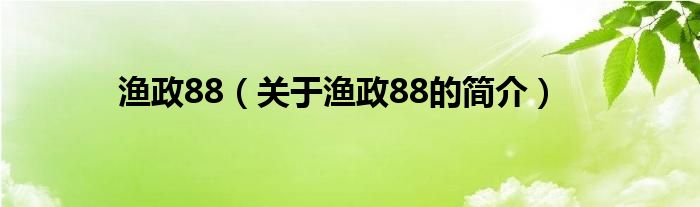 渔政88（关于渔政88的简介）